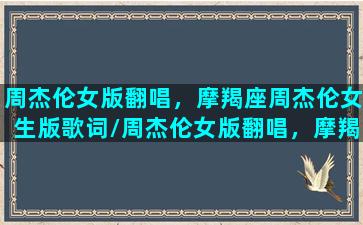 周杰伦女版翻唱，摩羯座周杰伦女生版歌词/周杰伦女版翻唱，摩羯